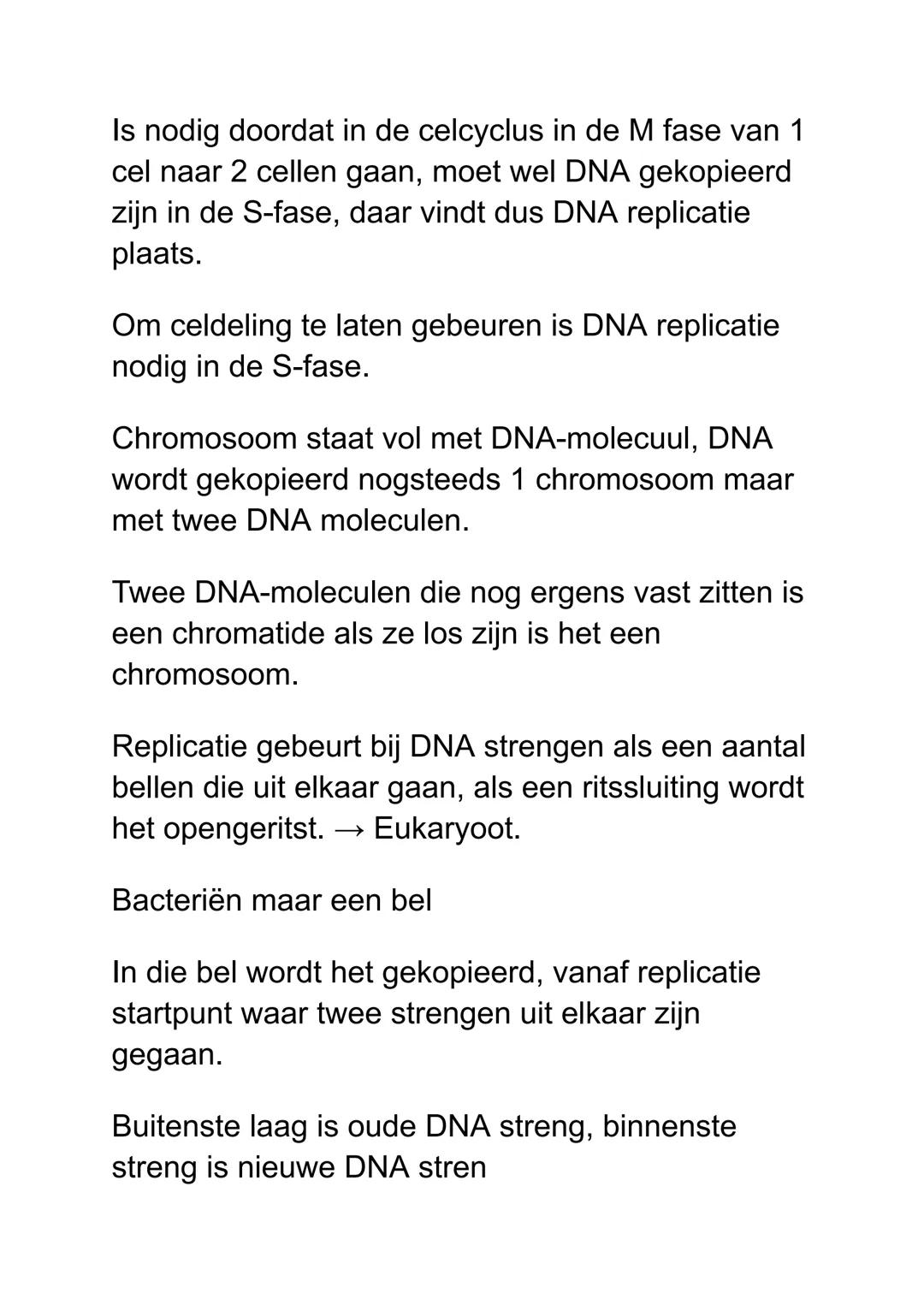 Is nodig doordat in de celcyclus in de M fase van 1 cel naar 2 cellen gaan, moet wel DNA gekopieerd zijn in de S-fase, daar vindt dus DNA replicatie plaats.

Om celdeling te laten gebeuren is DNA replicatie nodig in de S-fase.

Chromosoom staat vol met DNA-molecuul, DNA wordt gekopieerd nogsteeds 1 chromosoom maar met twee DNA moleculen.

Twee DNA-moleculen die nog ergens vast zitten is een chromatide als ze los zijn is het een chromosoom.

Replicatie gebeurt bij DNA strengen als een aantal bellen die uit elkaar gaan, als een ritssluiting wordt het opengeritst. → Eukaryoot.

Bacteriën maar een bel

In die bel wordt het gekopieerd, vanaf replicatie startpunt waar twee strengen uit elkaar zijn gegaan.

Buitenste laag is oude DNA streng, binnenste streng is nieuwe DNA stren